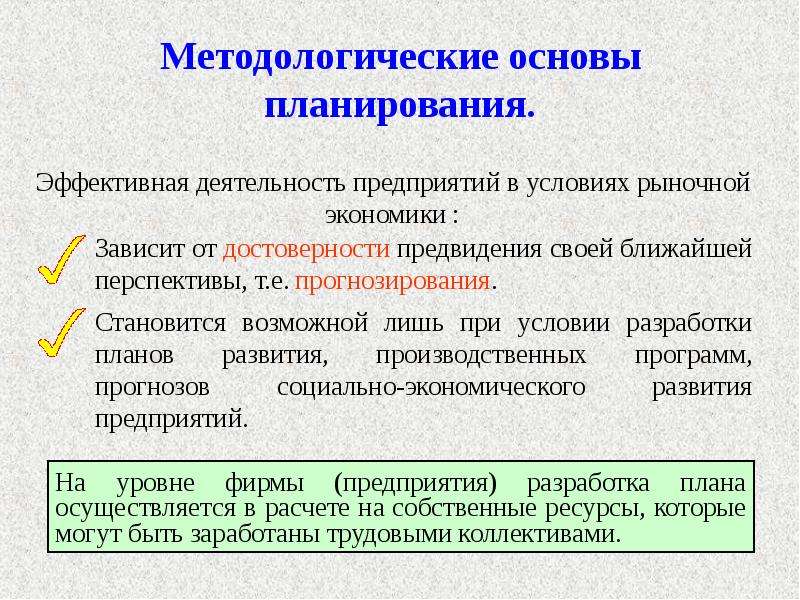 Методологические основы планирования.

Эффективная деятельность предприятий в условиях рыночной экономики :

Зависит от достоверности предвидения своей ближайшей перспективы, т.е. прогнозирования.

Становится возможной лишь при условии разработки планов развития, производственных программ, прогнозов социально-экономического развития предприятий.

На уровне фирмы (предприятия) разработка плана осуществляется в расчете на собственные ресурсы, которые могут быть заработаны трудовыми коллективами.